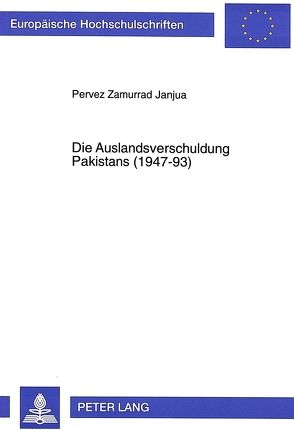 Europäische Hochschulschriften

Pervez Zamurrad Janjua

Die Auslandsverschuldung Pakistans (1947-93)

PETER LANG